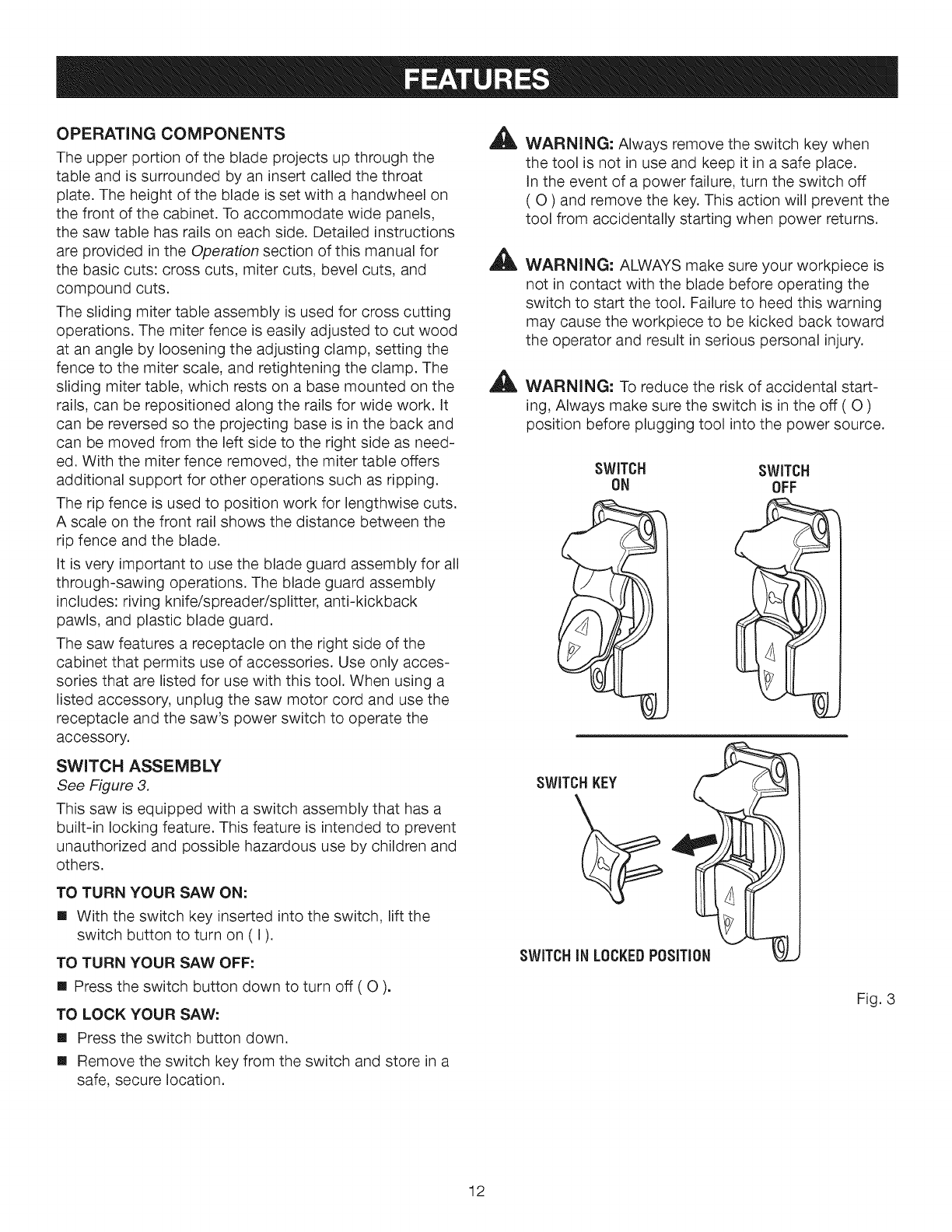 FEATURES

OPERATING COMPONENTS

The upper portion of the blade projects up through the table and is surrounded by an insert called the throat plate. The height of the blade is set with a handwheel on the front of the cabinet. To accommodate wide panels, the saw table has rails on each side. Detailed instructions are provided in the Operation section of this manual for the basic cuts: cross cuts, miter cuts, bevel cuts, and compound cuts.

The sliding miter table assembly is used for cross cutting operations. The miter fence is easily adjusted to cut wood at an angle by loosening the adjusting clamp, setting the fence to the miter scale, and retightening the clamp. The sliding miter table, which rests on a base mounted on the rails, can be repositioned along the rails for wide work. It can be reversed so the projecting base is in the back and can be moved from the left side to the right side as needed. With the miter fence removed, the miter table offers additional support for other operations such as ripping.

The rip fence is used to position work for lengthwise cuts. A scale on the front rail shows the distance between the rip fence and the blade.

It is very important to use the blade guard assembly for all through-sawing operations. The blade guard assembly includes: riving knife/spreader/splitter, anti-kickback pawls, and plastic blade guard.

The saw features a receptacle on the right side of the cabinet that permits use of accessories. Use only accessories that are listed for use with this tool. When using a listed accessory, unplug the saw motor cord and use the receptacle and the saw's power switch to operate the accessory.

SWITCH ASSEMBLY

See Figure 3.

This saw is equipped with a switch assembly that has a built-in locking feature. This feature is intended to prevent unauthorized and possible hazardous use by children and others.

TO TURN YOUR SAW ON:

■ With the switch key inserted into the switch, lift the switch button to turn on ( I ).

TO TURN YOUR SAW OFF:

■ Press the switch button down to turn off ( O ).

TO LOCK YOUR SAW:

■ Press the switch button down.

■ Remove the switch key from the switch and store in a safe, secure location.

WARNING: Always remove the switch key when the tool is not in use and keep it in a safe place. In the event of a power failure, turn the switch off ( O ) and remove the key. This action will prevent the tool from accidentally starting when power returns.

WARNING: ALWAYS make sure your workpiece is not in contact with the blade before operating the switch to start the tool. Failure to heed this warning may cause the workpiece to be kicked back toward the operator and result in serious personal injury.

WARNING: To reduce the risk of accidental starting, Always make sure the switch is in the off ( O ) position before plugging tool into the power source.

SWITCH ON

SWITCH OFF

SWITCH KEY

SWITCH IN LOCKED POSITION

Fig. 3

12